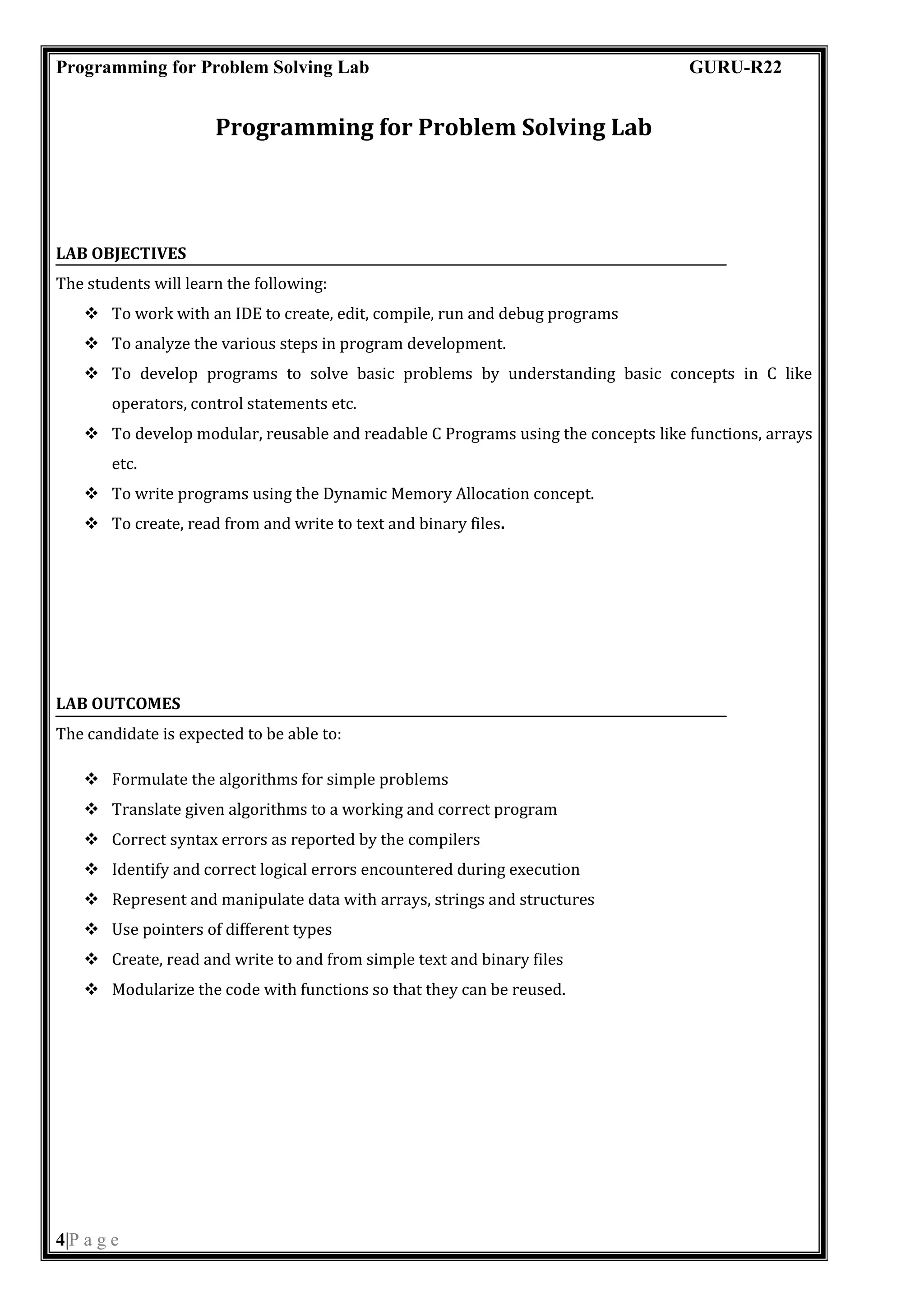 Programming for Problem Solving Lab GURU-R22

Programming for Problem Solving Lab

LAB OBJECTIVES

The students will learn the following:

❖ To work with an IDE to create, edit, compile, run and debug programs
❖ To analyze the various steps in program development.
❖ To develop programs to solve basic problems by understanding basic concepts in C like operators, control statements etc.
❖ To develop modular, reusable and readable C Programs using the concepts like functions, arrays etc.
❖ To write programs using the Dynamic Memory Allocation concept.
❖ To create, read from and write to text and binary files.

LAB OUTCOMES

The candidate is expected to be able to:

❖ Formulate the algorithms for simple problems
❖ Translate given algorithms to a working and correct program
❖ Correct syntax errors as reported by the compilers
❖ Identify and correct logical errors encountered during execution
❖ Represent and manipulate data with arrays, strings and structures
❖ Use pointers of different types
❖ Create, read and write to and from simple text and binary files
❖ Modularize the code with functions so that they can be reused.

4|P a g e